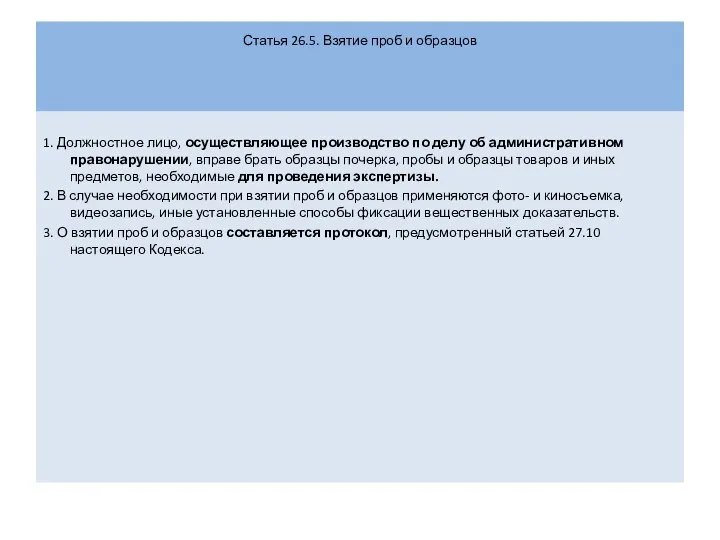 Статья 26.5. Взятие проб и образцов

1. Должностное лицо, осуществляющее производство по делу об административном правонарушении, вправе брать образцы почерка, пробы и образцы товаров и иных предметов, необходимые для проведения экспертизы.

2. В случае необходимости при взятии проб и образцов применяются фото- и киносъемка, видеозапись, иные установленные способы фиксации вещественных доказательств.

3. О взятии проб и образцов составляется протокол, предусмотренный статьей 27.10 настоящего Кодекса.